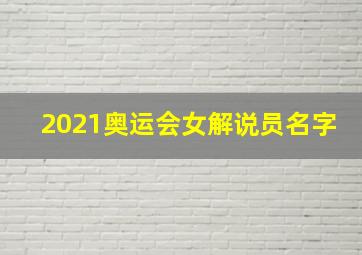 2021奥运会女解说员名字